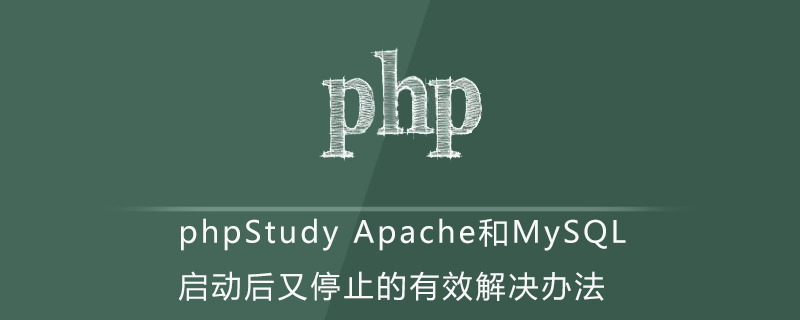 php

phpStudy Apache和MySQL
启动后又停止的有效解决办法